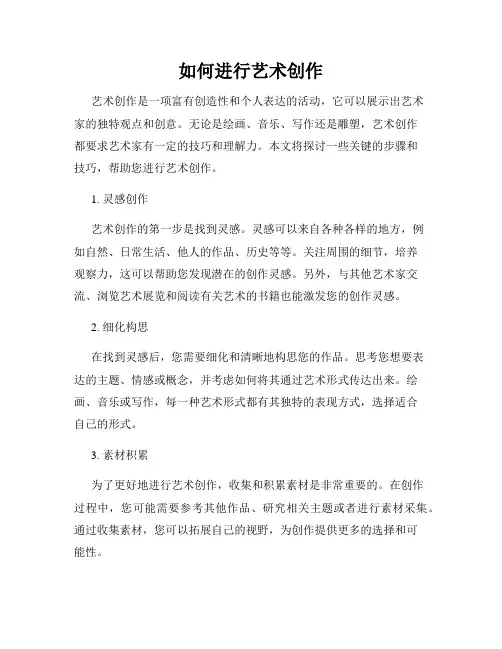 如何进行艺术创作

艺术创作是一项富有创造性和个人表达的活动，它可以展示出艺术家的独特观点和创意。无论是绘画、音乐、写作还是雕塑，艺术创作都要求艺术家有一定的技巧和理解力。本文将探讨一些关键的步骤和技巧，帮助您进行艺术创作。

1. 灵感创作

艺术创作的第一步是找到灵感。灵感可以来自各种各样的地方，例如自然、日常生活、他人的作品、历史等等。关注周围的细节，培养观察力，这可以帮助您发现潜在的创作灵感。另外，与其他艺术家交流、浏览艺术展览和阅读有关艺术的书籍也能激发您的创作灵感。

2. 细化构思

在找到灵感后，您需要细化和清晰地构思您的作品。思考您想要表达的主题、情感或概念，并考虑如何将其通过艺术形式传达出来。绘画、音乐或写作，每一种艺术形式都有其独特的表现方式，选择适合自己的形式。

3. 素材积累

为了更好地进行艺术创作，收集和积累素材是非常重要的。在创作过程中，您可能需要参考其他作品、研究相关主题或者进行素材采集。通过收集素材，您可以拓展自己的视野，为创作提供更多的选择和可能性。